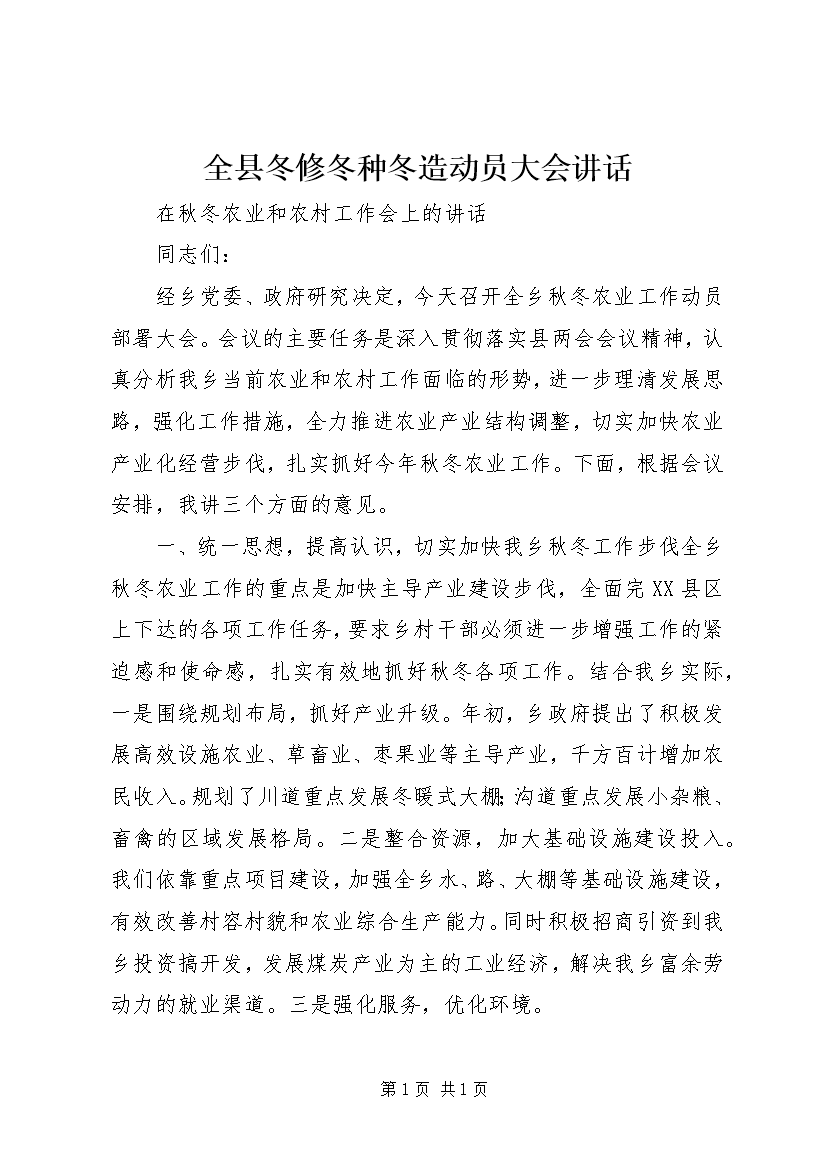 全县冬修冬种冬造动员大会讲话

在秋冬农业和农村工作会上的讲话

同志们：

经乡党委、政府研究决定，今天召开全乡秋冬农业工作动员部署大会。会议的主要任务是深入贯彻落实县两会会议精神，认真分析我乡当前农业和农村工作面临的形势，进一步理清发展思路，强化工作措施，全力推进农业产业结构调整，切实加快农业产业化经营步伐，扎实抓好今年秋冬农业工作。下面，根据会议安排，我讲三个方面的意见。

一、统一思想，提高认识，切实加快我乡秋冬工作步伐全乡秋冬农业工作的重点是加快主导产业建设步伐，全面完XX县区上下达的各项工作任务，要求乡村干部必须进一步增强工作的紧迫感和使命感，扎实有效地抓好秋冬各项工作。结合我乡实际，一是围绕规划布局，抓好产业升级。年初，乡政府提出了积极发展高效设施农业、草畜业、枣果业等主导产业，千方百计增加农民收入。规划了川道重点发展冬暖式大棚;沟道重点发展小杂粮、畜禽的区域发展格局。二是整合资源，加大基础设施建设投入。我们依靠重点项目建设，加强全乡水、路、大棚等基础设施建设，有效改善村容村貌和农业综合生产能力。同时积极招商引资到我乡投资搞开发，发展煤炭产业为主的工业经济，解决我乡富余劳动力的就业渠道。三是强化服务，优化环境。

第1页 共1页